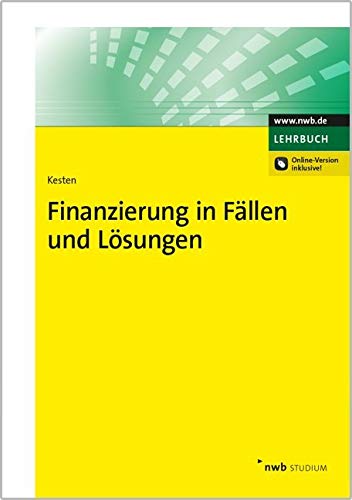 www.nwb.de
LEHRBUCH
Online-Version inklusive!

Kesten

Finanzierung in Fällen und Lösungen

nwb STUDIUM